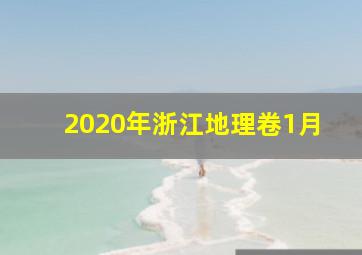 2020年浙江地理卷1月